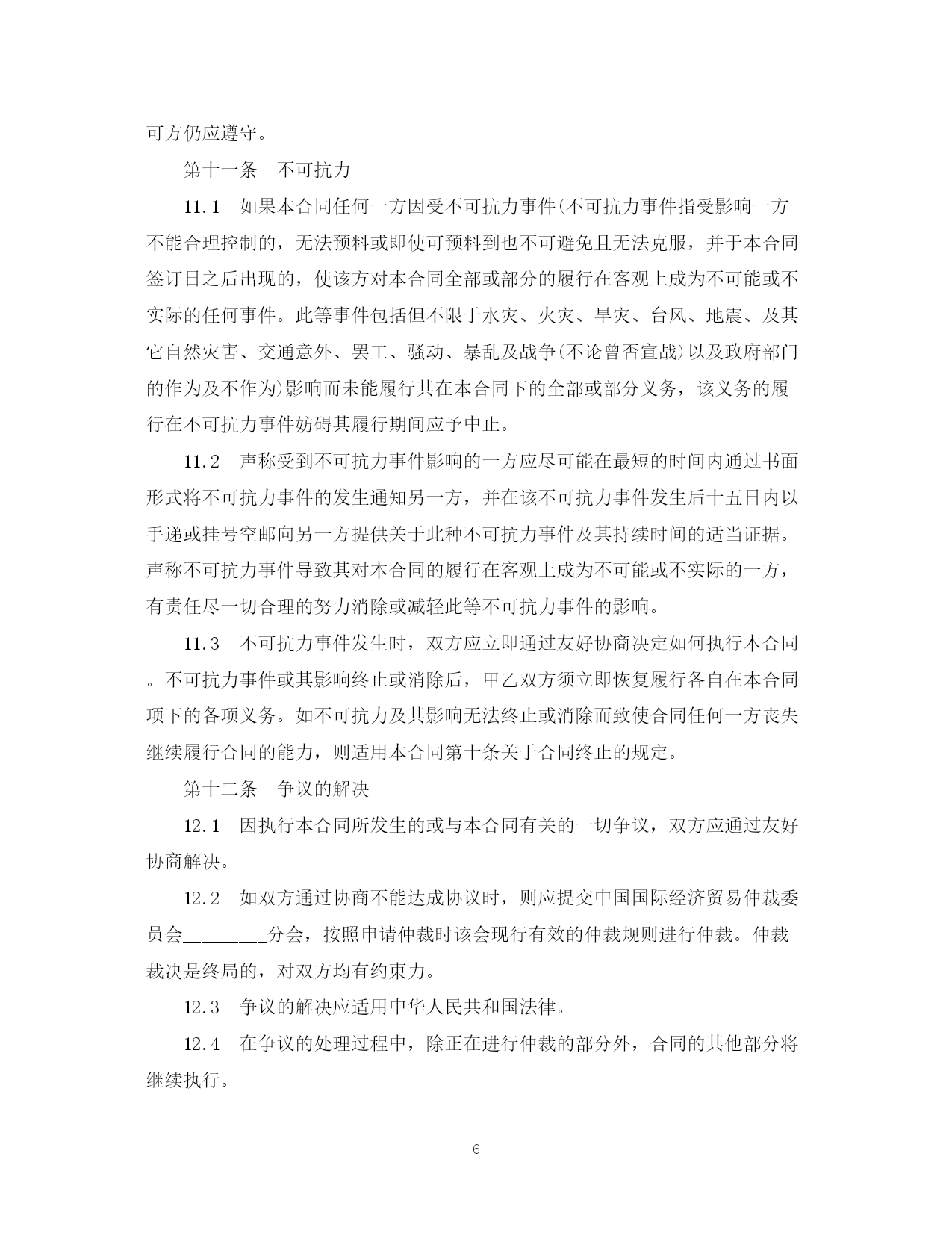 可方仍应遵守。

第十一条　不可抗力

11.1　如果本合同任何一方因受不可抗力事件(不可抗力事件指受影响一方不能合理控制的，无法预料或即使可预料到也不可避免且无法克服，并于本合同签订日之后出现的，使该方对本合同全部或部分的履行在客观上成为不可能或不实际的任何事件。此等事件包括但不限于水灾、火灾、旱灾、台风、地震、及其它自然灾害、交通意外、罢工、骚动、暴乱及战争(不论曾否宣战)以及政府部门的作为及不作为)影响而未能履行其在本合同下的全部或部分义务，该义务的履行在不可抗力事件妨碍其履行期间应予中止。

11.2　声称受到不可抗力事件影响的一方应尽可能在最短的时间内通过书面形式将不可抗力事件的发生通知另一方，并在该不可抗力事件发生后十五日内以手递或挂号空邮向另一方提供关于此种不可抗力事件及其持续时间的适当证据。声称不可抗力事件导致其对本合同的履行在客观上成为不可能或不实际的一方，有责任尽一切合理的努力消除或减轻此等不可抗力事件的影响。

11.3　不可抗力事件发生时，双方应立即通过友好协商决定如何执行本合同。不可抗力事件或其影响终止或消除后，甲乙双方须立即恢复履行各自在本合同项下的各项义务。如不可抗力及其影响无法终止或消除而致使合同任何一方丧失继续履行合同的能力，则适用本合同第十条关于合同终止的规定。

第十二条　争议的解决

12.1　因执行本合同所发生的或与本合同有关的一切争议，双方应通过友好协商解决。

12.2　如双方通过协商不能达成协议时，则应提交中国国际经济贸易仲裁委员会________分会，按照申请仲裁时该会现行有效的仲裁规则进行仲裁。仲裁裁决是终局的，对双方均有约束力。

12.3　争议的解决应适用中华人民共和国法律。

12.4　在争议的处理过程中，除正在进行仲裁的部分外，合同的其他部分将继续执行。

6